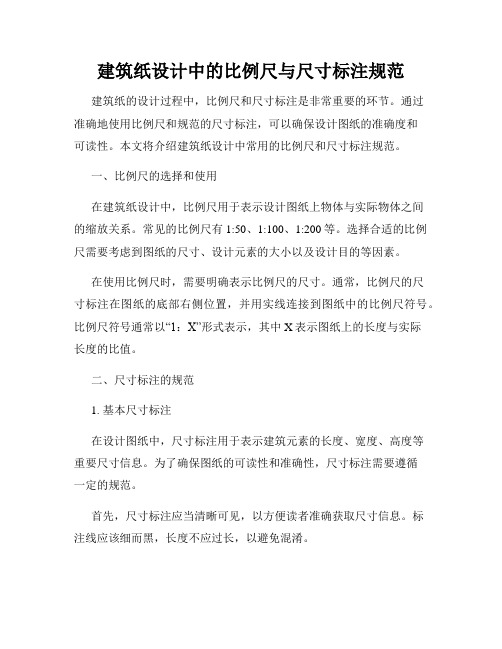 建筑纸设计中的比例尺与尺寸标注规范

建筑纸的设计过程中，比例尺和尺寸标注是非常重要的环节。通过准确地使用比例尺和规范的尺寸标注，可以确保设计图纸的准确度和可读性。本文将介绍建筑纸设计中常用的比例尺和尺寸标注规范。

一、比例尺的选择和使用

在建筑纸设计中，比例尺用于表示设计图纸上物体与实际物体之间的缩放关系。常见的比例尺有 1:50、1:100、1:200 等。选择合适的比例尺需要考虑到图纸的尺寸、设计元素的大小以及设计目的等因素。

在使用比例尺时，需要明确表示比例尺的尺寸。通常，比例尺的尺寸标注在图纸的底部右侧位置，并用实线连接到图纸中的比例尺符号。比例尺符号通常以“1：X”形式表示，其中 X 表示图纸上的长度与实际长度的比值。

二、尺寸标注的规范

1. 基本尺寸标注

在设计图纸中，尺寸标注用于表示建筑元素的长度、宽度、高度等重要尺寸信息。为了确保图纸的可读性和准确性，尺寸标注需要遵循一定的规范。

首先，尺寸标注应当清晰可见，以方便读者准确获取尺寸信息。标注线应该细而黑，长度不应过长，以避免混淆。